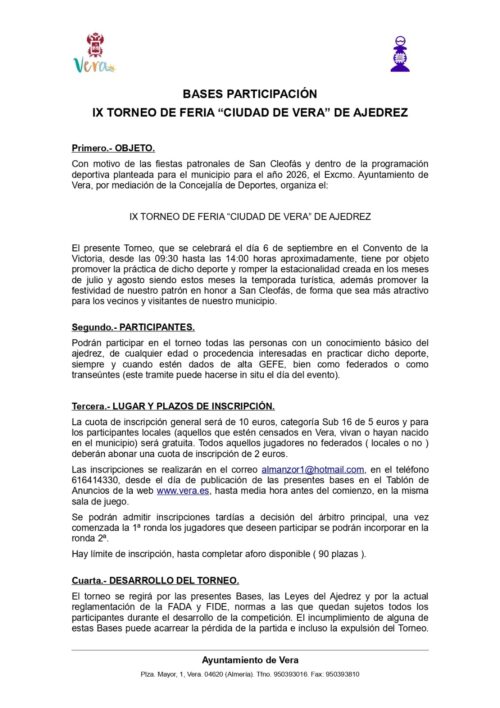 Vera

BASES PARTICIPACIÓN

IX TORNEO DE FERIA "CIUDAD DE VERA" DE AJEDREZ

Primero.- OBJETO.

Con motivo de las fiestas patronales de San Cleofás y dentro de la programación deportiva planteada para el municipio para el año 2026, el Excmo. Ayuntamiento de Vera, por mediación de la Concejalía de Deportes, organiza el:

IX TORNEO DE FERIA "CIUDAD DE VERA" DE AJEDREZ

El presente Torneo, que se celebrará el día 6 de septiembre en el Convento de la Victoria, desde las 09:30 hasta las 14:00 horas aproximadamente, tiene por objeto promover la práctica de dicho deporte y romper la estacionalidad creada en los meses de julio y agosto siendo estos meses la temporada turística, además promover la festividad de nuestro patrón en honor a San Cleofás, de forma que sea más atractivo para los vecinos y visitantes de nuestro municipio.

Segundo.- PARTICIPANTES.

Podrán participar en el torneo todas las personas con un conocimiento básico del ajedrez, de cualquier edad o procedencia interesadas en practicar dicho deporte, siempre y cuando estén dados de alta GEFE, bien como federados o como transeúntes (este tramite puede hacerse in situ el día del evento).

Tercera.- LUGAR Y PLAZOS DE INSCRIPCIÓN.

La cuota de inscripción general será de 10 euros, categoría Sub 16 de 5 euros y para los participantes locales (aquellos que estén censados en Vera, vivan o hayan nacido en el municipio) será gratuita. Todos aquellos jugadores no federados ( locales o no ) deberán abonar una cuota de inscripción de 2 euros.

Las inscripciones se realizarán en el correo almanzor1@hotmail.com, en el teléfono 616414330, desde el día de publicación de las presentes bases en el Tablón de Anuncios de la web www.vera.es, hasta media hora antes del comienzo, en la misma sala de juego.

Se podrán admitir inscripciones tardías a decisión del árbitro principal, una vez comenzada la 1ª ronda los jugadores que deseen participar se podrán incorporar en la ronda 2ª.

Hay límite de inscripción, hasta completar aforo disponible ( 90 plazas ).

Cuarta.- DESARROLLO DEL TORNEO.

El torneo se regirá por las presentes Bases, las Leyes del Ajedrez y por la actual reglamentación de la FADA y FIDE, normas a las que quedan sujetos todos los participantes durante el desarrollo de la competición. El incumplimiento de alguna de estas Bases puede acarrear la pérdida de la partida e incluso la expulsión del Torneo.

Ayuntamiento de Vera

Plza. Mayor, 1, Vera. 04620 (Almería). Tfno. 950393016. Fax: 950393810